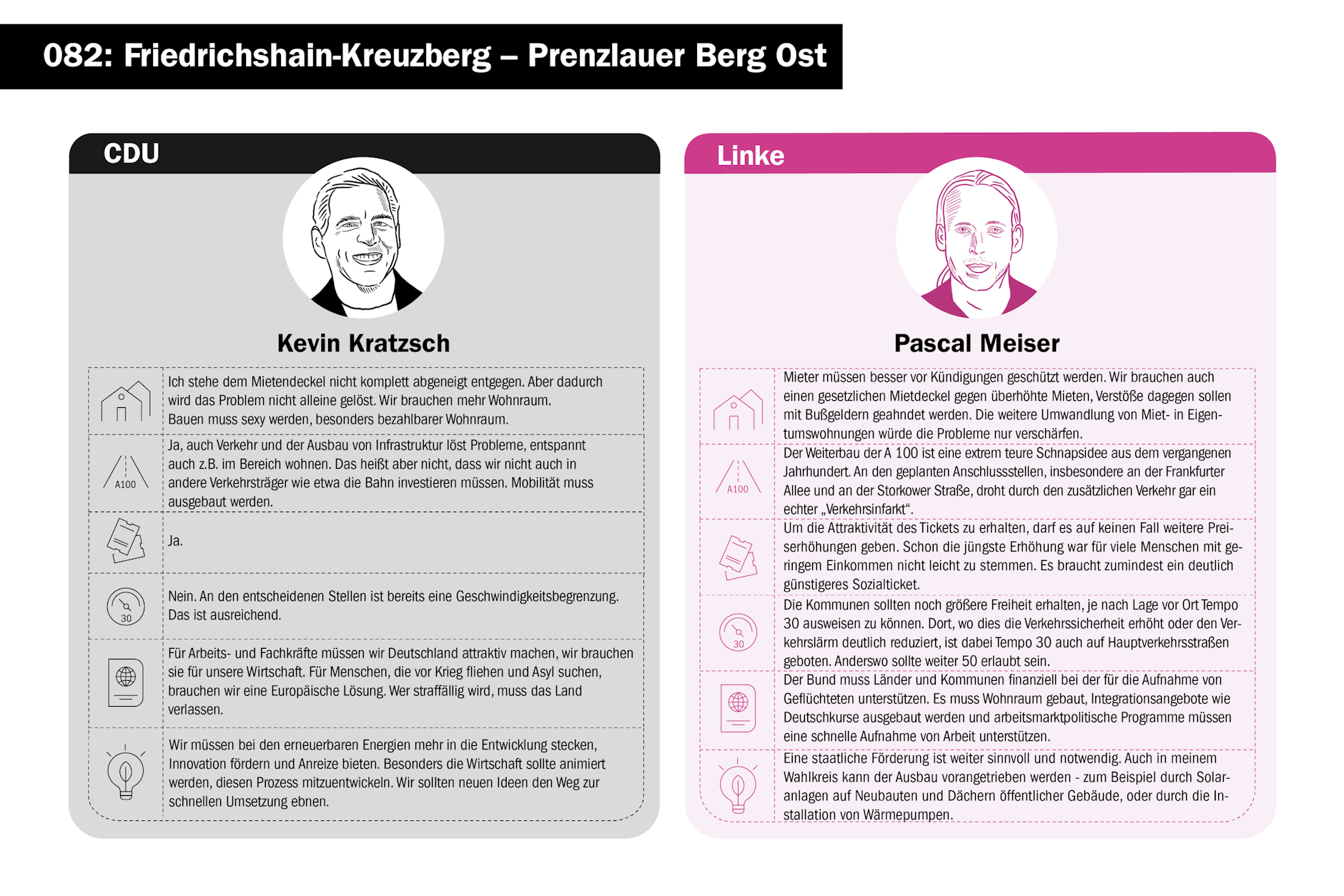 082: Friedrichshain-Kreuzberg – Prenzlauer Berg Ost

CDU

Kevin Kratzsch

Ich stehe dem Mietendeckel nicht komplett abgeneigt entgegen. Aber dadurch wird das Problem nicht alleine gelöst. Wir brauchen mehr Wohnraum. Bauen muss sexy werden, besonders bezahlbarer Wohnraum.

A100

Ja, auch Verkehr und der Ausbau von Infrastruktur löst Probleme, entspannt auch z.B. im Bereich wohnen. Das heißt aber nicht, dass wir nicht auch in andere Verkehrsträger wie etwa die Bahn investieren müssen. Mobilität muss ausgebaut werden.

Ja.

30

Nein. An den entscheidenen Stellen ist bereits eine Geschwindigkeitsbegrenzung. Das ist ausreichend.

Für Arbeits- und Fachkräfte müssen wir Deutschland attraktiv machen, wir brauchen sie für unsere Wirtschaft. Für Menschen, die vor Krieg fliehen und Asyl suchen, brauchen wir eine Europäische Lösung. Wer straffällig wird, muss das Land verlassen.

Wir müssen bei den erneuerbaren Energien mehr in die Entwicklung stecken, Innovation fördern und Anreize bieten. Besonders die Wirtschaft sollte animiert werden, diesen Prozess mitzuentwickeln. Wir sollten neuen Ideen den Weg zur schnellen Umsetzung ebnen.

Linke

Pascal Meiser

Mieter müssen besser vor Kündigungen geschützt werden. Wir brauchen auch einen gesetzlichen Mietdeckel gegen überhöhte Mieten, Verstöße dagegen sollen mit Bußgeldern geahndet werden. Die weitere Umwandlung von Miet- in Eigentumswohnungen würde die Probleme nur verschärfen.

A100

Der Weiterbau der A 100 ist eine extrem teure Schnapsidee aus dem vergangenen Jahrhundert. An den geplanten Anschlussstellen, insbesondere an der Frankfurter Allee und an der Storkower Straße, droht durch den zusätzlichen Verkehr gar ein echter „Verkehrsinfarkt“.

Um die Attraktivität des Tickets zu erhalten, darf es auf keinen Fall weitere Preiserhöhungen geben. Schon die jüngste Erhöhung war für viele Menschen mit geringem Einkommen nicht leicht zu stemmen. Es braucht zumindest ein deutlich günstigeres Sozialticket.

30

Die Kommunen sollten noch größere Freiheit erhalten, je nach Lage vor Ort Tempo 30 ausweisen zu können. Dort, wo dies die Verkehrssicherheit erhöht oder den Verkehrslärm deutlich reduziert, ist dabei Tempo 30 auch auf Hauptverkehrsstraßen geboten. Anderswo sollte weiter 50 erlaubt sein.

Der Bund muss Länder und Kommunen finanziell bei der für die Aufnahme von Geflüchteten unterstützen. Es muss Wohnraum gebaut, Integrationsangebote wie Deutschkurse ausgebaut werden und arbeitsmarktpolitische Programme müssen eine schnelle Aufnahme von Arbeit unterstützen.

Eine staatliche Förderung ist weiter sinnvoll und notwendig. Auch in meinem Wahlkreis kann der Ausbau vorangetrieben werden - zum Beispiel durch Solaranlagen auf Neubauten und Dächern öffentlicher Gebäude, oder durch die Installation von Wärmepumpen.